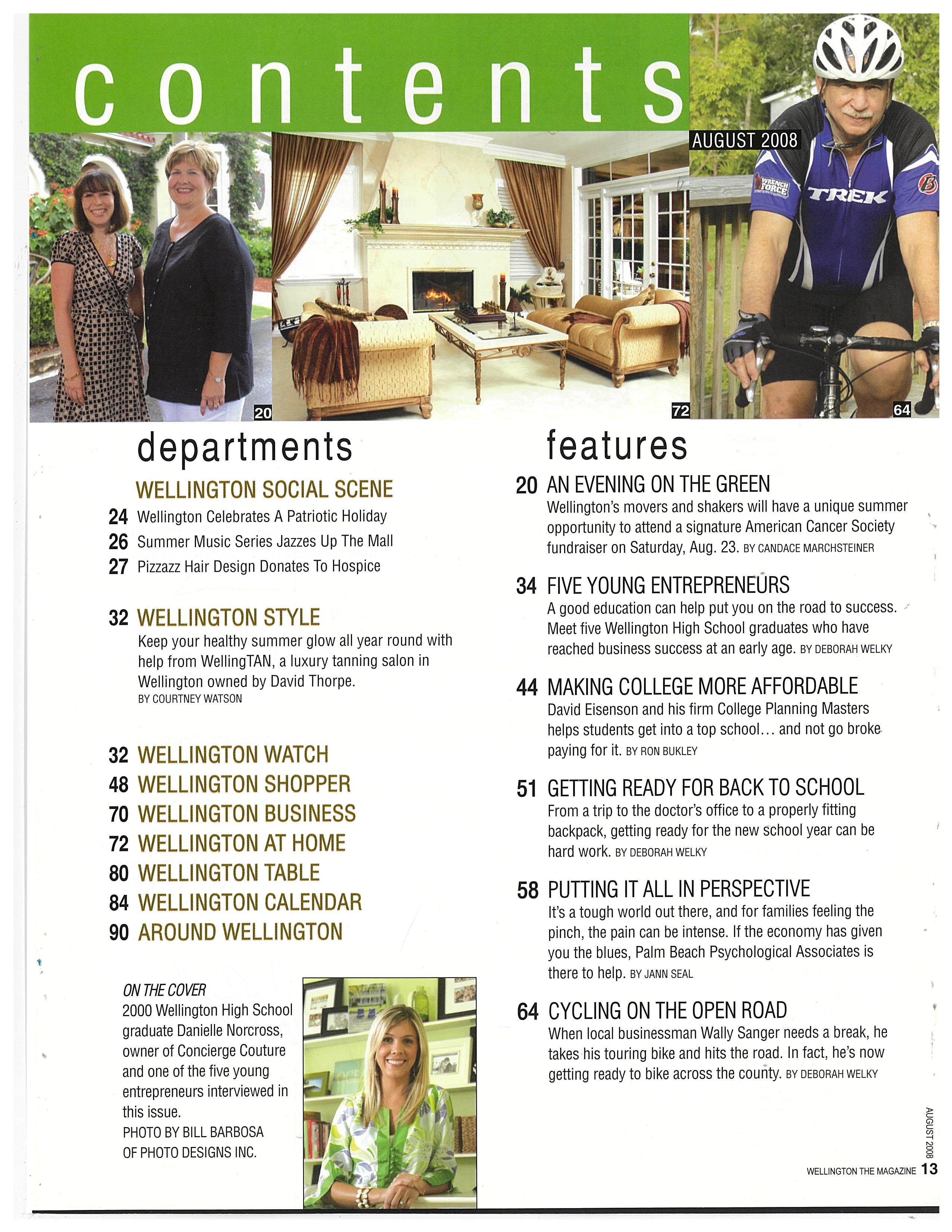 contents

AUGUST 2008

WRENCH FORCE

TREK

20

72

64

departments

WELLINGTON SOCIAL SCENE

24 Wellington Celebrates A Patriotic Holiday
26 Summer Music Series Jazzes Up The Mall
27 Pizzazz Hair Design Donates To Hospice

32 WELLINGTON STYLE
Keep your healthy summer glow all year round with help from WellingTAN, a luxury tanning salon in Wellington owned by David Thorpe.
BY COURTNEY WATSON

32 WELLINGTON WATCH
48 WELLINGTON SHOPPER
70 WELLINGTON BUSINESS
72 WELLINGTON AT HOME
80 WELLINGTON TABLE
84 WELLINGTON CALENDAR
90 AROUND WELLINGTON

ON THE COVER
2000 Wellington High School graduate Danielle Norcross, owner of Concierge Couture and one of the five young entrepreneurs interviewed in this issue.
PHOTO BY BILL BARBOSA OF PHOTO DESIGNS INC.

features

20 AN EVENING ON THE GREEN
Wellington's movers and shakers will have a unique summer opportunity to attend a signature American Cancer Society fundraiser on Saturday, Aug. 23. BY CANDACE MARCHSTEINER

34 FIVE YOUNG ENTREPRENEURS
A good education can help put you on the road to success. Meet five Wellington High School graduates who have reached business success at an early age. BY DEBORAH WELKY

44 MAKING COLLEGE MORE AFFORDABLE
David Eisenson and his firm College Planning Masters helps students get into a top school... and not go broke paying for it. BY RON BUKLEY

51 GETTING READY FOR BACK TO SCHOOL
From a trip to the doctor's office to a properly fitting backpack, getting ready for the new school year can be hard work. BY DEBORAH WELKY

58 PUTTING IT ALL IN PERSPECTIVE
It's a tough world out there, and for families feeling the pinch, the pain can be intense. If the economy has given you the blues, Palm Beach Psychological Associates is there to help. BY JANN SEAL

64 CYCLING ON THE OPEN ROAD
When local businessman Wally Sanger needs a break, he takes his touring bike and hits the road. In fact, he's now getting ready to bike across the county. BY DEBORAH WELKY

AUGUST 2008

WELLINGTON THE MAGAZINE 13